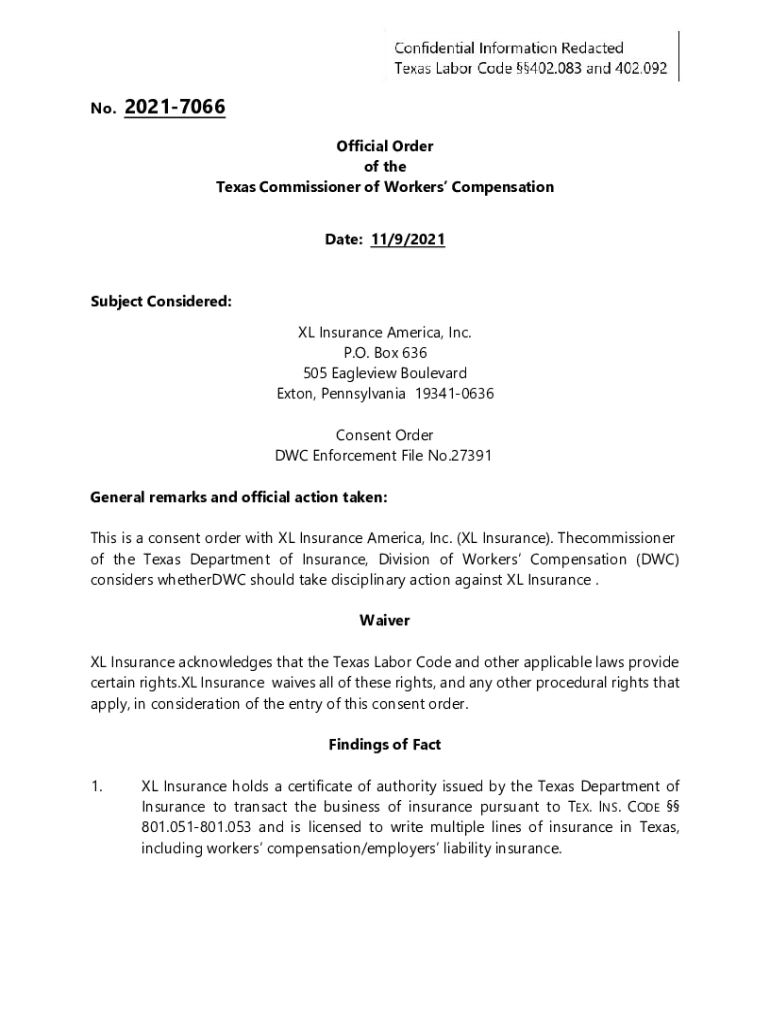 Confidential Information Redacted
Texas Labor Code §§402.083 and 402.092

No. 2021-7066

Official Order
of the
Texas Commissioner of Workers' Compensation

Date: 11/9/2021

Subject Considered:

XL Insurance America, Inc.
P.O. Box 636
505 Eagleview Boulevard
Exton, Pennsylvania 19341-0636

Consent Order
DWC Enforcement File No.27391

General remarks and official action taken:

This is a consent order with XL Insurance America, Inc. (XL Insurance). Thecommissioner of the Texas Department of Insurance, Division of Workers' Compensation (DWC) considers whetherDWC should take disciplinary action against XL Insurance .

Waiver

XL Insurance acknowledges that the Texas Labor Code and other applicable laws provide certain rights.XL Insurance waives all of these rights, and any other procedural rights that apply, in consideration of the entry of this consent order.

Findings of Fact

1. XL Insurance holds a certificate of authority issued by the Texas Department of Insurance to transact the business of insurance pursuant to TEX. INS. CODE §§ 801.051-801.053 and is licensed to write multiple lines of insurance in Texas, including workers' compensation/employers' liability insurance.